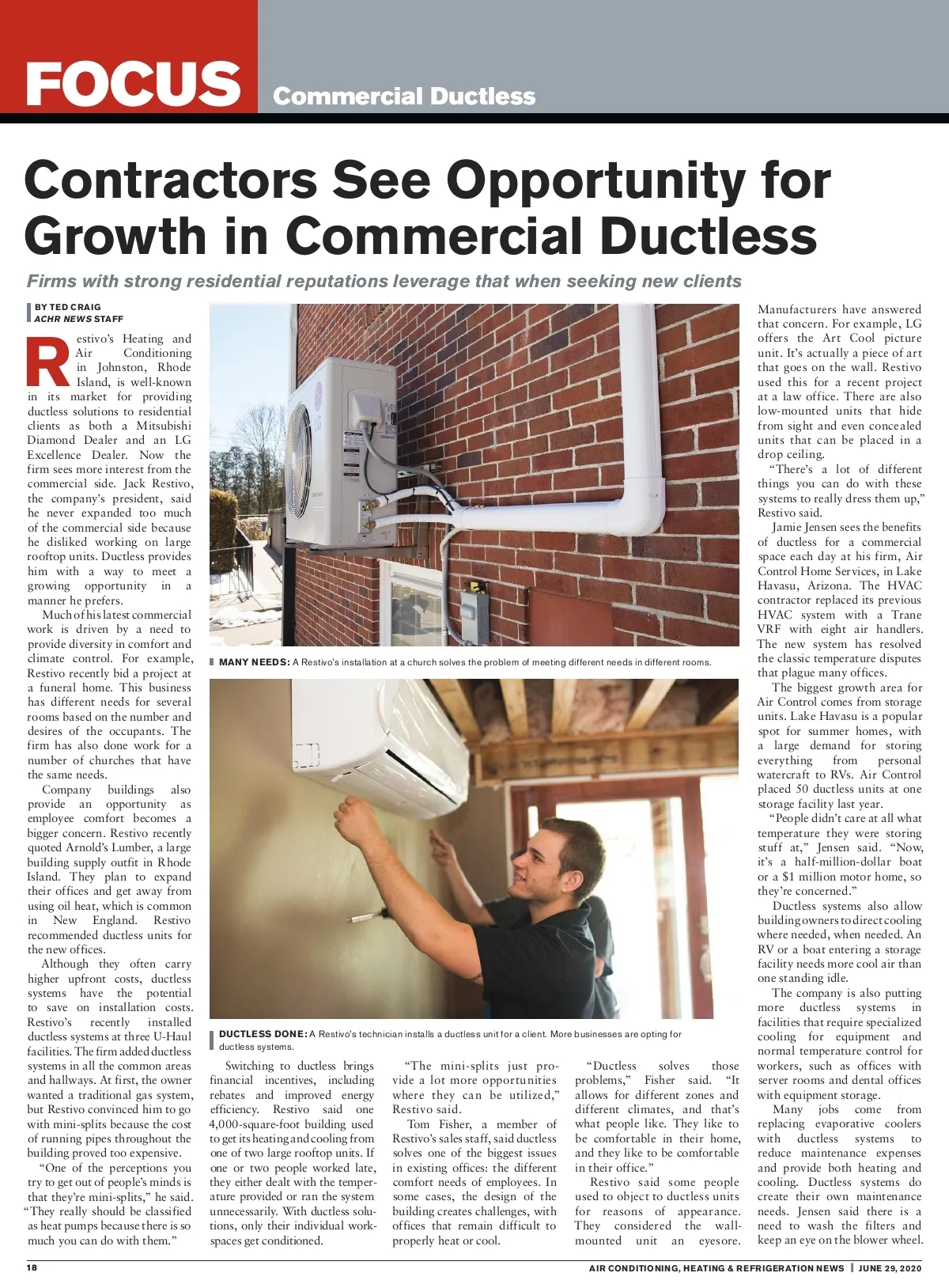 FOCUS Commercial Ductless

Contractors See Opportunity for Growth in Commercial Ductless

Firms with strong residential reputations leverage that when seeking new clients

BY TED CRAIG
ACHR NEWS STAFF

Restivo's Heating and Air Conditioning in Johnston, Rhode Island, is well-known in its market for providing ductless solutions to residential clients as both a Mitsubishi Diamond Dealer and an LG Excellence Dealer. Now the firm sees more interest from the commercial side. Jack Restivo, the company's president, said he never expanded too much of the commercial side because he disliked working on large rooftop units. Ductless provides him with a way to meet a growing opportunity in a manner he prefers.

Much of his latest commercial work is driven by a need to provide diversity in comfort and climate control. For example, Restivo recently bid a project at a funeral home. This business has different needs for several rooms based on the number and desires of the occupants. The firm has also done work for a number of churches that have the same needs.

Company buildings also provide an opportunity as employee comfort becomes a bigger concern. Restivo recently quoted Arnold's Lumber, a large building supply outfit in Rhode Island. They plan to expand their offices and get away from using oil heat, which is common in New England. Restivo recommended ductless units for the new offices.

Although they often carry higher upfront costs, ductless systems have the potential to save on installation costs. Restivo's recently installed ductless systems at three U-Haul facilities. The firm added ductless systems in all the common areas and hallways. At first, the owner wanted a traditional gas system, but Restivo convinced him to go with mini-splits because the cost of running pipes throughout the building proved too expensive.

"One of the perceptions you try to get out of people's minds is that they're mini-splits," he said. "They really should be classified as heat pumps because there is so much you can do with them."

MANY NEEDS: A Restivo's installation at a church solves the problem of meeting different needs in different rooms.

DUCTLESS DONE: A Restivo's technician installs a ductless unit for a client. More businesses are opting for ductless systems.

Switching to ductless brings financial incentives, including rebates and improved energy efficiency. Restivo said one 4,000-square-foot building used to get its heating and cooling from one of two large rooftop units. If one or two people worked late, they either dealt with the temperature provided or ran the system unnecessarily. With ductless solutions, only their individual workspaces get conditioned.

"The mini-splits just provide a lot more opportunities where they can be utilized," Restivo said.

Tom Fisher, a member of Restivo's sales staff, said ductless solves one of the biggest issues in existing offices: the different comfort needs of employees. In some cases, the design of the building creates challenges, with offices that remain difficult to properly heat or cool.

"Ductless solves those problems," Fisher said. "It allows for different zones and different climates, and that's what people like. They like to be comfortable in their home, and they like to be comfortable in their office."

Restivo said some people used to object to ductless units for reasons of appearance. They considered the wall-mounted unit an eyesore.

Manufacturers have answered that concern. For example, LG offers the Art Cool picture unit. It's actually a piece of art that goes on the wall. Restivo used this for a recent project at a law office. There are also low-mounted units that hide from sight and even concealed units that can be placed in a drop ceiling.

"There's a lot of different things you can do with these systems to really dress them up," Restivo said.

Jamie Jensen sees the benefits of ductless for a commercial space each day at his firm, Air Control Home Services, in Lake Havasu, Arizona. The HVAC contractor replaced its previous HVAC system with a Trane VRF with eight air handlers. The new system has resolved the classic temperature disputes that plague many offices.

The biggest growth area for Air Control comes from storage units. Lake Havasu is a popular spot for summer homes, with a large demand for storing everything from personal watercraft to RVs. Air Control placed 50 ductless units at one storage facility last year.

"People didn't care at all what temperature they were storing stuff at," Jensen said. "Now, it's a half-million-dollar boat or a $1 million motor home, so they're concerned."

Ductless systems also allow building owners to direct cooling where needed, when needed. An RV or a boat entering a storage facility needs more cool air than one standing idle.

The company is also putting more ductless systems in facilities that require specialized cooling for equipment and normal temperature control for workers, such as offices with server rooms and dental offices with equipment storage.

Many jobs come from replacing evaporative coolers with ductless systems to reduce maintenance expenses and provide both heating and cooling. Ductless systems do create their own maintenance needs. Jensen said there is a need to wash the filters and keep an eye on the blower wheel.

18 AIR CONDITIONING, HEATING & REFRIGERATION NEWS | JUNE 29, 2020